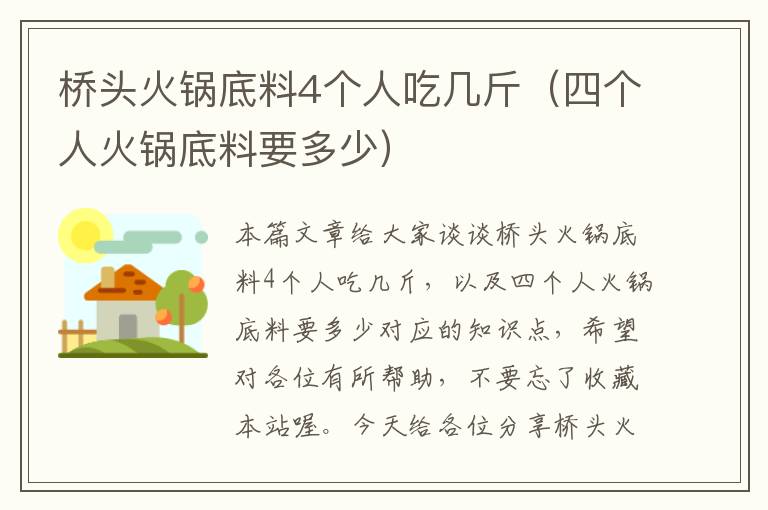 桥头火锅底料4个人吃几斤（四个人火锅底料要多少）

本篇文章给大家谈谈桥头火锅底料4个人吃几斤，以及四个人火锅底料要多少对应的知识点，希望对各位有所帮助，不要忘了收藏本站喔。今天给各位分享桥头火